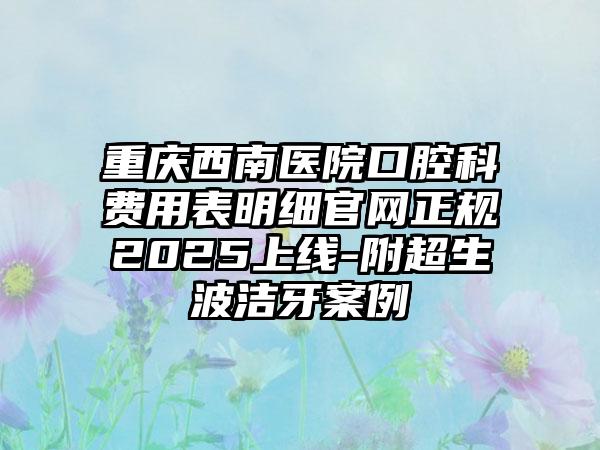 重庆西南医院口腔科费用表明细官网正规2025上线-附超生波洁牙案例